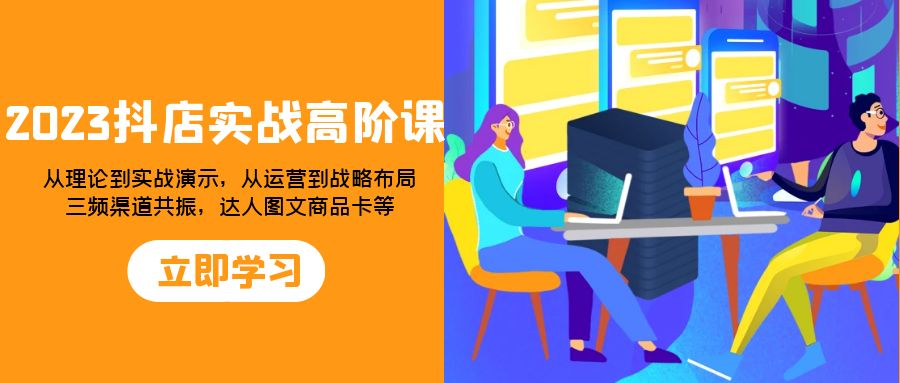 2023抖店实战高阶课

从理论到实战演示，从运营到战略布局
三频渠道共振，达人图文商品卡等

立即学习